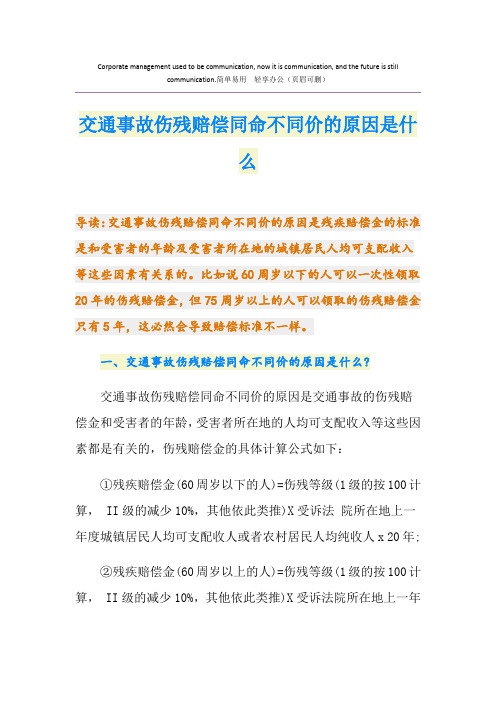 Corporate management used to be communication, now it is communication, and the future is still communication.简单易用 轻享办公（页眉可删）

交通事故伤残赔偿同命不同价的原因是什么

导读：交通事故伤残赔偿同命不同价的原因是残疾赔偿金的标准是和受害者的年龄及受害者所在地的城镇居民人均可支配收入等这些因素有关系的。比如说60周岁以下的人可以一次性领取20年的伤残赔偿金，但75周岁以上的人可以领取的伤残赔偿金只有5年，这必然会导致赔偿标准不一样。

一、交通事故伤残赔偿同命不同价的原因是什么？

交通事故伤残赔偿同命不同价的原因是交通事故的伤残赔偿金和受害者的年龄，受害者所在地的人均可支配收入等这些因素都是有关的，伤残赔偿金的具体计算公式如下：

①残疾赔偿金(60周岁以下的人)=伤残等级(1级的按100计算， II级的减少10%，其他依此类推)X受诉法 院所在地上一年度城镇居民人均可支配收人或者农村居民人均纯收人x20年;

②残疾赔偿金(60周岁以上的人)=伤残等级(1级的按100计算， II级的减少10%，其他依此类推)X受诉法院所在地上一年